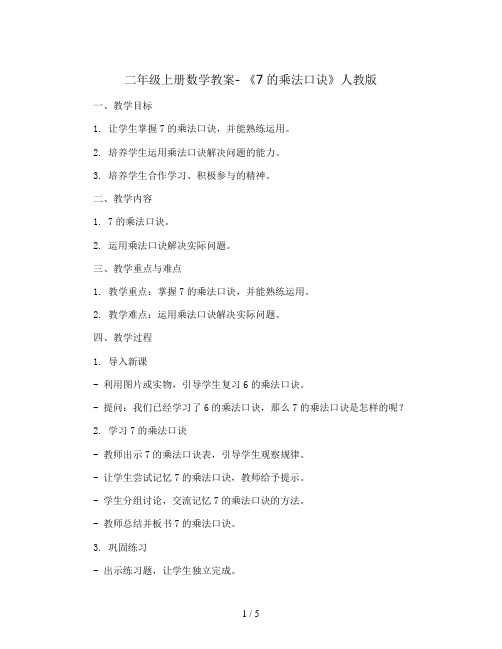 二年级上册数学教案- 《7 的乘法口诀》人教版

一、教学目标

1. 让学生掌握 7 的乘法口诀，并能熟练运用。

2. 培养学生运用乘法口诀解决问题的能力。

3. 培养学生合作学习、积极参与的精神。

二、教学内容

1. 7 的乘法口诀。

2. 运用乘法口诀解决实际问题。

三、教学重点与难点

1. 教学重点：掌握 7 的乘法口诀，并能熟练运用。

2. 教学难点：运用乘法口诀解决实际问题。

四、教学过程

1. 导入新课

- 利用图片或实物，引导学生复习 6 的乘法口诀。

- 提问：我们已经学习了 6 的乘法口诀，那么 7 的乘法口诀是怎样的呢？

2. 学习 7 的乘法口诀

- 教师出示 7 的乘法口诀表，引导学生观察规律。

- 让学生尝试记忆 7 的乘法口诀，教师给予提示。

- 学生分组讨论，交流记忆 7 的乘法口诀的方法。

- 教师总结并板书 7 的乘法口诀。

3. 巩固练习

- 出示练习题，让学生独立完成。

1 / 5